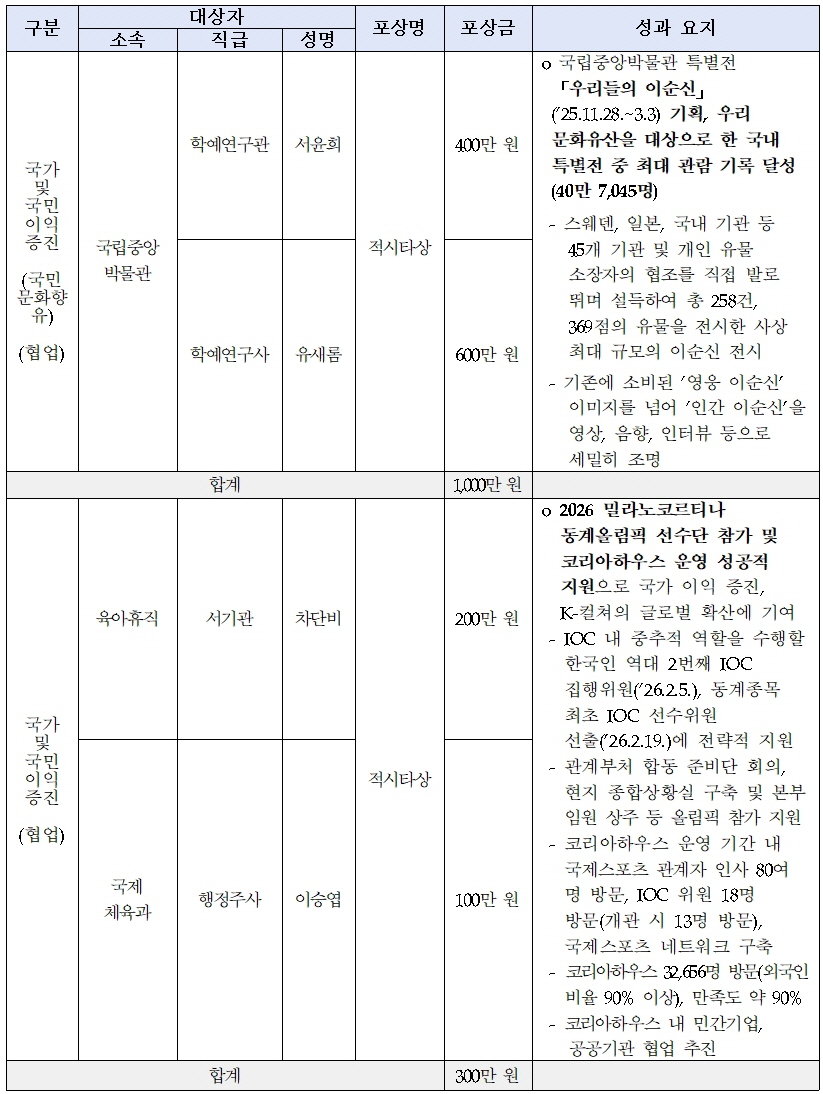 | 구분 | 대상자 소속 | 대상자 직급 | 대상자 성명 | 포상명 | 포상금 | 성과 요지 |
|---|---|---|---|---|---|---|
| 국가 및 국민 이익 증진 (국민 문화향유) (협업) | 국립중앙 박물관 | 학예연구관 | 서윤희 | 적시타상 | 400만 원 | o 국립중앙박물관 특별전 「우리들의 이순신」 ('25.11.28.~3.3) 기획, 우리 문화유산을 대상으로 한 국내 특별전 중 최대 관람 기록 달성 (40만 7,045명) - 스웨덴, 일본, 국내 기관 등 45개 기관 및 개인 유물 소장자의 협조를 직접 발로 뛰며 설득하여 총 258건, 369점의 유물을 전시한 사상 최대 규모의 이순신 전시 - 기존에 소비된 '영웅 이순신' 이미지를 넘어 '인간 이순신'을 영상, 음향, 인터뷰 등으로 세밀히 조명 |
| | | 학예연구사 | 유새롬 | | 600만 원 | |
| 합계 | | | | | 1,000만 원 | |
| 국가 및 국민 이익 증진 (협업) | 육아휴직 | 서기관 | 차단비 | 적시타상 | 200만 원 | o 2026 밀라노코르티나 동계올림픽 선수단 참가 및 코리아하우스 운영 성공적 지원으로 국가 이익 증진, K-컬처의 글로벌 확산에 기여 - IOC 내 중추적 역할을 수행할 한국인 역대 2번째 IOC 집행위원('26.2.5.), 동계종목 최초 IOC 선수위원 선출('26.2.19.)에 전략적 지원 - 관계부처 합동 준비단 회의, 현지 종합상황실 구축 및 본부 임원 상주 등 올림픽 참가 지원 - 코리아하우스 운영 기간 내 국제스포츠 관계자 인사 80여 명 방문, IOC 위원 18명 방문(개관 시 13명 방문), 국제스포츠 네트워크 구축 - 코리아하우스 32,656명 방문(외국인 비율 90% 이상), 만족도 약 90% - 코리아하우스 내 민간기업, 공공기관 협업 추진 |
| | 국제 체육과 | 행정주사 | 이승엽 | | 100만 원 | |
| 합계 | | | | | 300만 원 | |